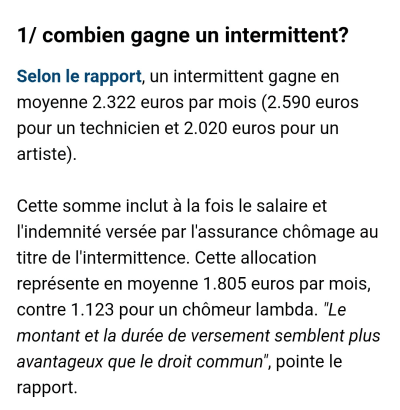 1/ combien gagne un intermittent?

Selon le rapport, un intermittent gagne en moyenne 2.322 euros par mois (2.590 euros pour un technicien et 2.020 euros pour un artiste).

Cette somme inclut à la fois le salaire et l'indemnité versée par l'assurance chômage au titre de l'intermittence. Cette allocation représente en moyenne 1.805 euros par mois, contre 1.123 pour un chômeur lambda. "Le montant et la durée de versement semblent plus avantageux que le droit commun", pointe le rapport.